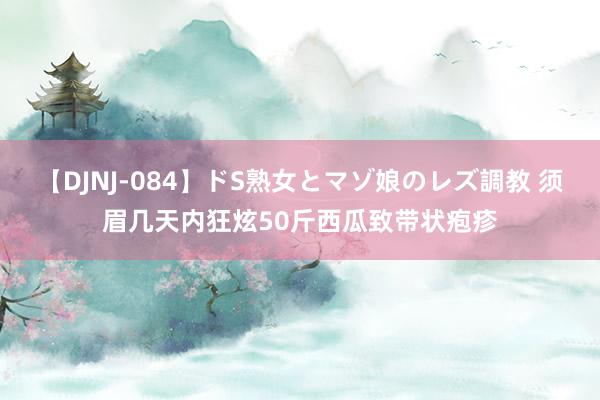 【DJNJ-084】ドS熟女とマゾ娘のレズ調教 须眉几天内狂炫50斤西瓜致带状疱疹